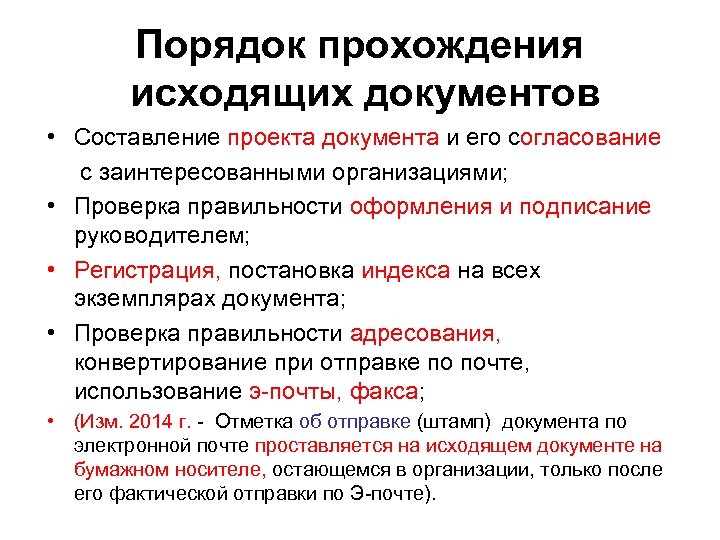 Порядок прохождения исходящих документов

• Составление проекта документа и его согласование с заинтересованными организациями;

• Проверка правильности оформления и подписание руководителем;

• Регистрация, постановка индекса на всех экземплярах документа;

• Проверка правильности адресования, конвертирование при отправке по почте, использование э-почты, факса;

• (Изм. 2014 г. - Отметка об отправке (штамп) документа по электронной почте проставляется на исходящем документе на бумажном носителе, остающемся в организации, только после его фактической отправки по Э-почте).